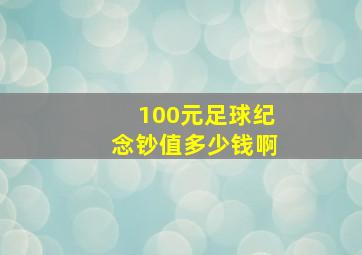 100元足球纪念钞值多少钱啊